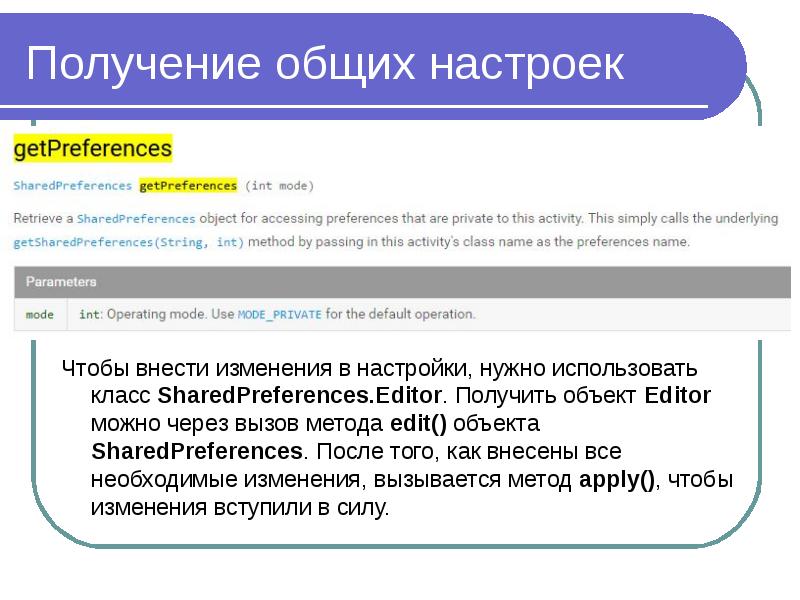 Получение общих настроек

getPreferences

SharedPreferences getPreferences (int mode)

Retrieve a SharedPreferences object for accessing preferences that are private to this activity. This simply calls the underlying getSharedPreferences(String, int) method by passing in this activity's class name as the preferences name.

| Parameters | |
|---|---|
| mode | int: Operating mode. Use MODE_PRIVATE for the default operation. |

Чтобы внести изменения в настройки, нужно использовать класс SharedPreferences.Editor. Получить объект Editor можно через вызов метода edit() объекта SharedPreferences. После того, как внесены все необходимые изменения, вызывается метод apply(), чтобы изменения вступили в силу.